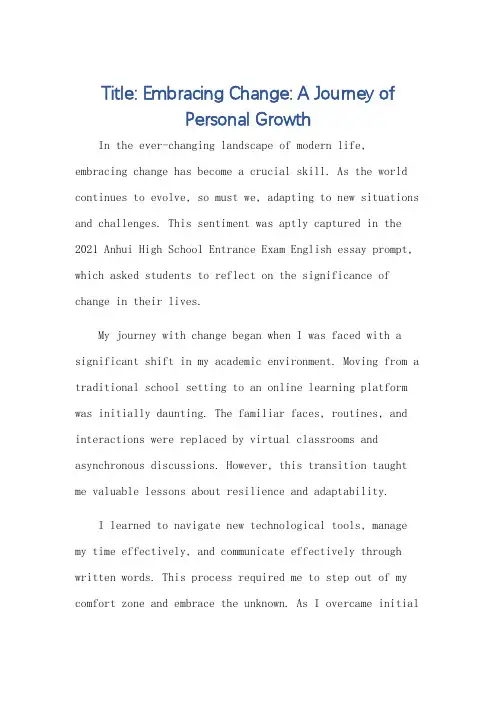 Title: Embracing Change: A Journey of Personal Growth

In the ever-changing landscape of modern life, embracing change has become a crucial skill. As the world continues to evolve, so must we, adapting to new situations and challenges. This sentiment was aptly captured in the 2021 Anhui High School Entrance Exam English essay prompt, which asked students to reflect on the significance of change in their lives.

My journey with change began when I was faced with a significant shift in my academic environment. Moving from a traditional school setting to an online learning platform was initially daunting. The familiar faces, routines, and interactions were replaced by virtual classrooms and asynchronous discussions. However, this transition taught me valuable lessons about resilience and adaptability.

I learned to navigate new technological tools, manage my time effectively, and communicate effectively through written words. This process required me to step out of my comfort zone and embrace the unknown. As I overcame initial